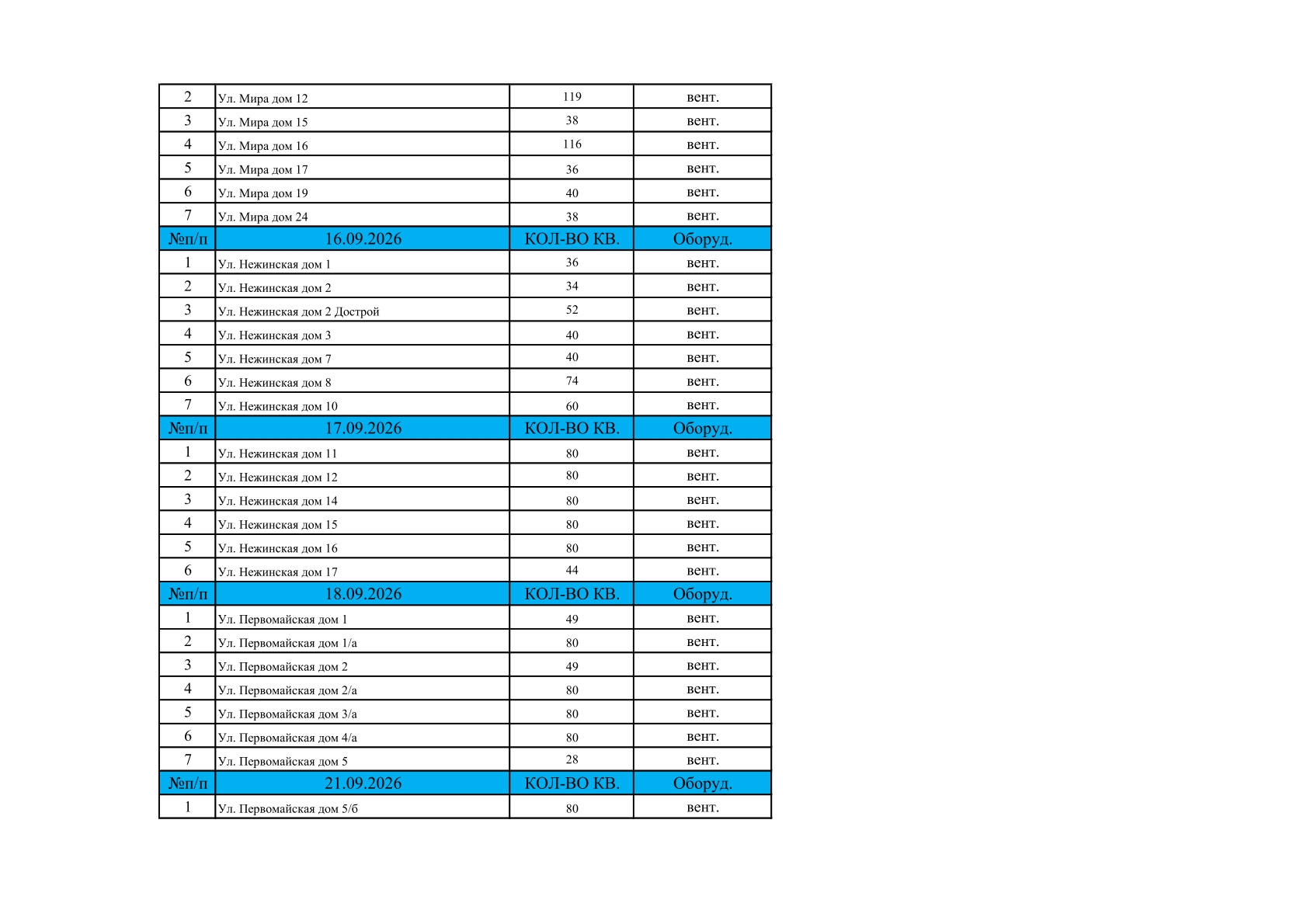 | 2 | Ул. Мира дом 12 | 119 | вент. |
|---|---|---|---|
| 3 | Ул. Мира дом 15 | 38 | вент. |
| 4 | Ул. Мира дом 16 | 116 | вент. |
| 5 | Ул. Мира дом 17 | 36 | вент. |
| 6 | Ул. Мира дом 19 | 40 | вент. |
| 7 | Ул. Мира дом 24 | 38 | вент. |
| №п/п | 16.09.2026 | КОЛ-ВО КВ. | Оборуд. |
| 1 | Ул. Нежинская дом 1 | 36 | вент. |
| 2 | Ул. Нежинская дом 2 | 34 | вент. |
| 3 | Ул. Нежинская дом 2 Дострой | 52 | вент. |
| 4 | Ул. Нежинская дом 3 | 40 | вент. |
| 5 | Ул. Нежинская дом 7 | 40 | вент. |
| 6 | Ул. Нежинская дом 8 | 74 | вент. |
| 7 | Ул. Нежинская дом 10 | 60 | вент. |
| №п/п | 17.09.2026 | КОЛ-ВО КВ. | Оборуд. |
| 1 | Ул. Нежинская дом 11 | 80 | вент. |
| 2 | Ул. Нежинская дом 12 | 80 | вент. |
| 3 | Ул. Нежинская дом 14 | 80 | вент. |
| 4 | Ул. Нежинская дом 15 | 80 | вент. |
| 5 | Ул. Нежинская дом 16 | 80 | вент. |
| 6 | Ул. Нежинская дом 17 | 44 | вент. |
| №п/п | 18.09.2026 | КОЛ-ВО КВ. | Оборуд. |
| 1 | Ул. Первомайская дом 1 | 49 | вент. |
| 2 | Ул. Первомайская дом 1/а | 80 | вент. |
| 3 | Ул. Первомайская дом 2 | 49 | вент. |
| 4 | Ул. Первомайская дом 2/а | 80 | вент. |
| 5 | Ул. Первомайская дом 3/а | 80 | вент. |
| 6 | Ул. Первомайская дом 4/а | 80 | вент. |
| 7 | Ул. Первомайская дом 5 | 28 | вент. |
| №п/п | 21.09.2026 | КОЛ-ВО КВ. | Оборуд. |
| 1 | Ул. Первомайская дом 5/б | 80 | вент. |